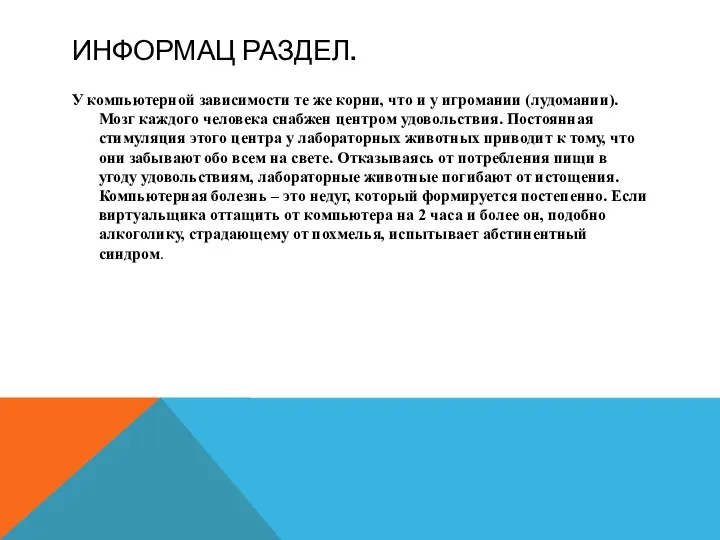 ИНФОРМАЦ РАЗДЕЛ.

У компьютерной зависимости те же корни, что и у игромании (лудомании). Мозг каждого человека снабжен центром удовольствия. Постоянная стимуляция этого центра у лабораторных животных приводит к тому, что они забывают обо всем на свете. Отказываясь от потребления пищи в угоду удовольствиям, лабораторные животные погибают от истощения. Компьютерная болезнь – это недуг, который формируется постепенно. Если виртуальщика оттащить от компьютера на 2 часа и более он, подобно алкоголику, страдающему от похмелья, испытывает абстинентный синдром.